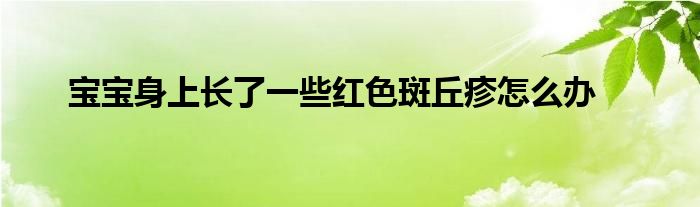 宝宝身上长了一些红色斑丘疹怎么办